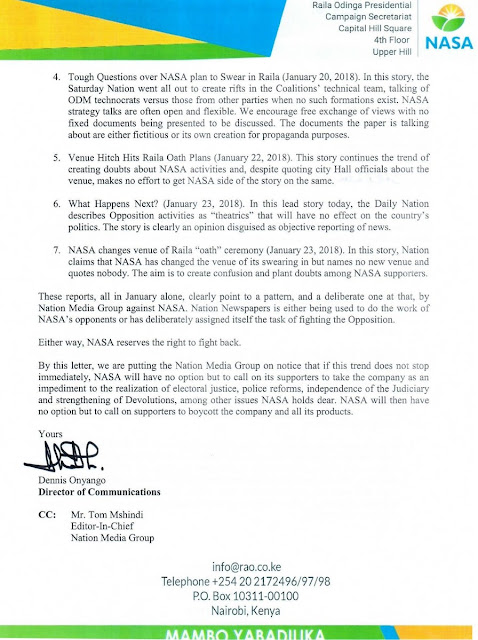 Raila Odinga Presidential
Campaign Secretariat
Capital Hill Square
4th Floor
Upper Hill

NASA

4. Tough Questions over NASA plan to Swear in Raila (January 20, 2018). In this story, the Saturday Nation went all out to create rifts in the Coalitions' technical team, talking of ODM technocrats versus those from other parties when no such formations exist. NASA strategy talks are often open and flexible. We encourage free exchange of views with no fixed documents being presented to be discussed. The documents the paper is talking about are either fictitious or its own creation for propaganda purposes.

5. Venue Hitch Hits Raila Oath Plans (January 22, 2018). This story continues the trend of creating doubts about NASA activities and, despite quoting city Hall officials about the venue, makes no effort to get NASA side of the story on the same.

6. What Happens Next? (January 23, 2018). In this lead story today, the Daily Nation describes Opposition activities as "theatrics" that will have no effect on the country's politics. The story is clearly an opinion disguised as objective reporting of news.

7. NASA changes venue of Raila "oath" ceremony (January 23, 2018). In this story, Nation claims that NASA has changed the venue of its swearing in but names no new venue and quotes nobody. The aim is to create confusion and plant doubts among NASA supporters.

These reports, all in January alone, clearly point to a pattern, and a deliberate one at that, by Nation Media Group against NASA. Nation Newspapers is either being used to do the work of NASA's opponents or has deliberately assigned itself the task of fighting the Opposition.

Either way, NASA reserves the right to fight back.

By this letter, we are putting the Nation Media Group on notice that if this trend does not stop immediately, NASA will have no option but to call on its supporters to take the company as an impediment to the realization of electoral justice, police reforms, independence of the Judiciary and strengthening of Devolutions, among other issues NASA holds dear. NASA will then have no option but to call on supporters to boycott the company and all its products.

Yours

Dennis Onyango
Director of Communications

CC: Mr. Tom Mshindi
Editor-In-Chief
Nation Media Group

info@rao.co.ke
Telephone +254 20 2172496/97/98
P.O. Box 10311-00100
Nairobi, Kenya

MAMBO YABADILIKA